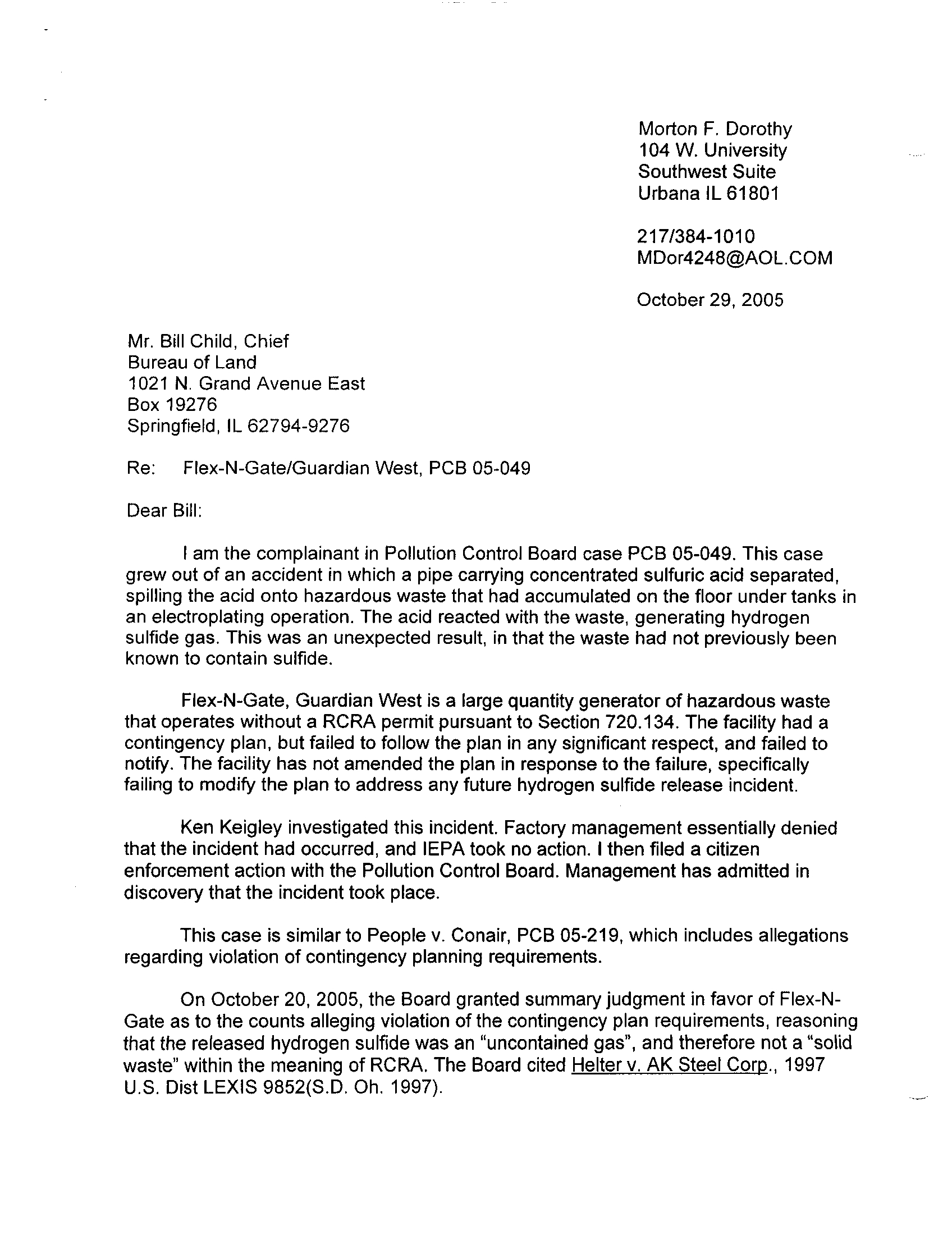 Morton F. Dorothy
104 W. University
Southwest Suite
Urbana IL 61801

217/384-1010
MDor4248@AOL.COM

October 29, 2005

Mr. Bill Child, Chief
Bureau of Land
1021 N. Grand Avenue East
Box 19276
Springfield, IL 62794-9276

Re: Flex-N-Gate/Guardian West, PCB 05-049

Dear Bill:

I am the complainant in Pollution Control Board case PCB 05-049. This case grew out of an accident in which a pipe carrying concentrated sulfuric acid separated, spilling the acid onto hazardous waste that had accumulated on the floor under tanks in an electroplating operation. The acid reacted with the waste, generating hydrogen sulfide gas. This was an unexpected result, in that the waste had not previously been known to contain sulfide.

Flex-N-Gate, Guardian West is a large quantity generator of hazardous waste that operates without a RCRA permit pursuant to Section 720.134. The facility had a contingency plan, but failed to follow the plan in any significant respect, and failed to notify. The facility has not amended the plan in response to the failure, specifically failing to modify the plan to address any future hydrogen sulfide release incident.

Ken Keigley investigated this incident. Factory management essentially denied that the incident had occurred, and IEPA took no action. I then filed a citizen enforcement action with the Pollution Control Board. Management has admitted in discovery that the incident took place.

This case is similar to People v. Conair, PCB 05-219, which includes allegations regarding violation of contingency planning requirements.

On October 20, 2005, the Board granted summary judgment in favor of Flex-N-Gate as to the counts alleging violation of the contingency plan requirements, reasoning that the released hydrogen sulfide was an "uncontained gas", and therefore not a "solid waste" within the meaning of RCRA. The Board cited Helter v. AK Steel Corp., 1997 U.S. Dist LEXIS 9852(S.D. Oh. 1997).